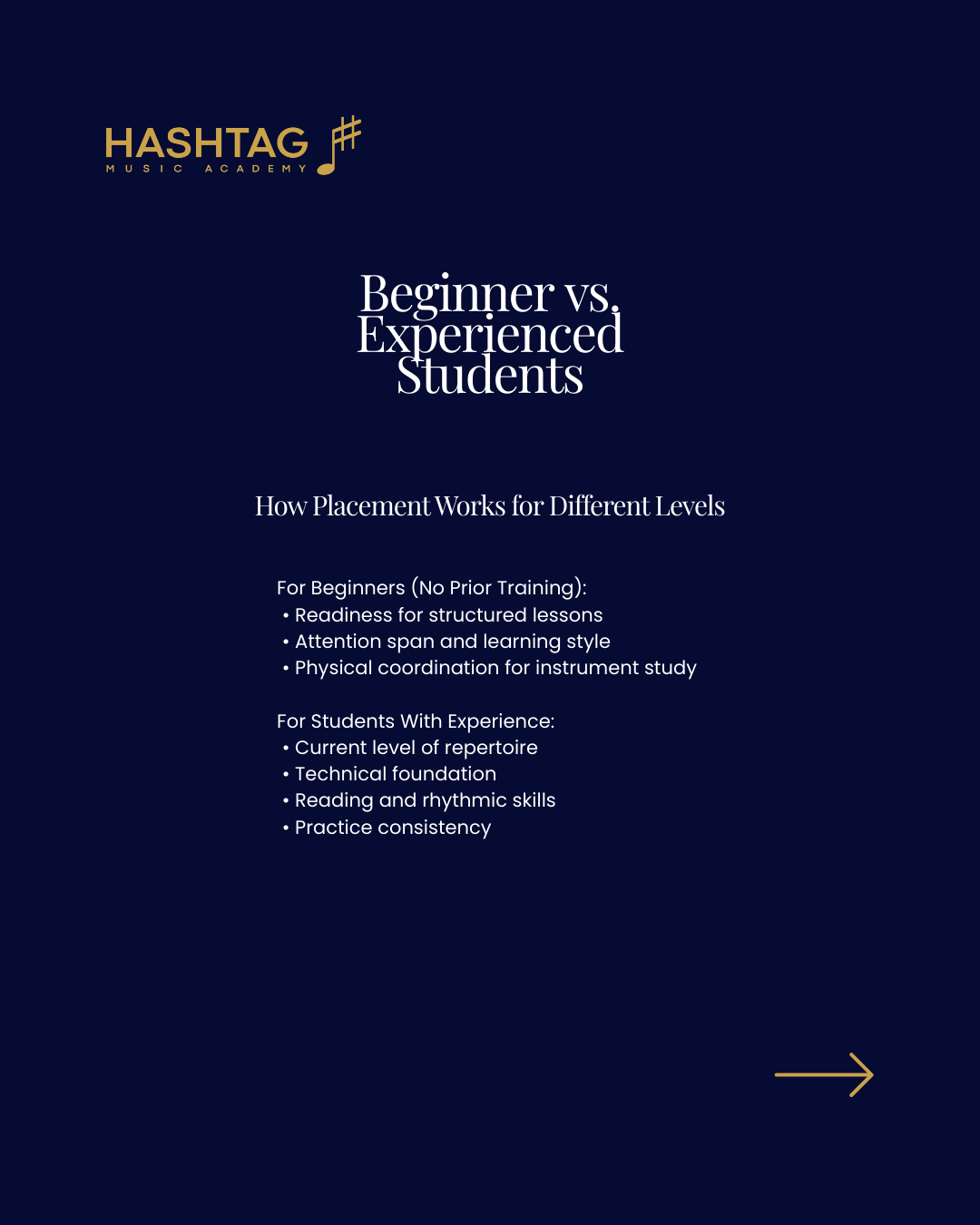 HASHTAG
MUSIC ACADEMY

Beginner vs. Experienced Students

How Placement Works for Different Levels

For Beginners (No Prior Training):
• Readiness for structured lessons
• Attention span and learning style
• Physical coordination for instrument study

For Students With Experience:
• Current level of repertoire
• Technical foundation
• Reading and rhythmic skills
• Practice consistency